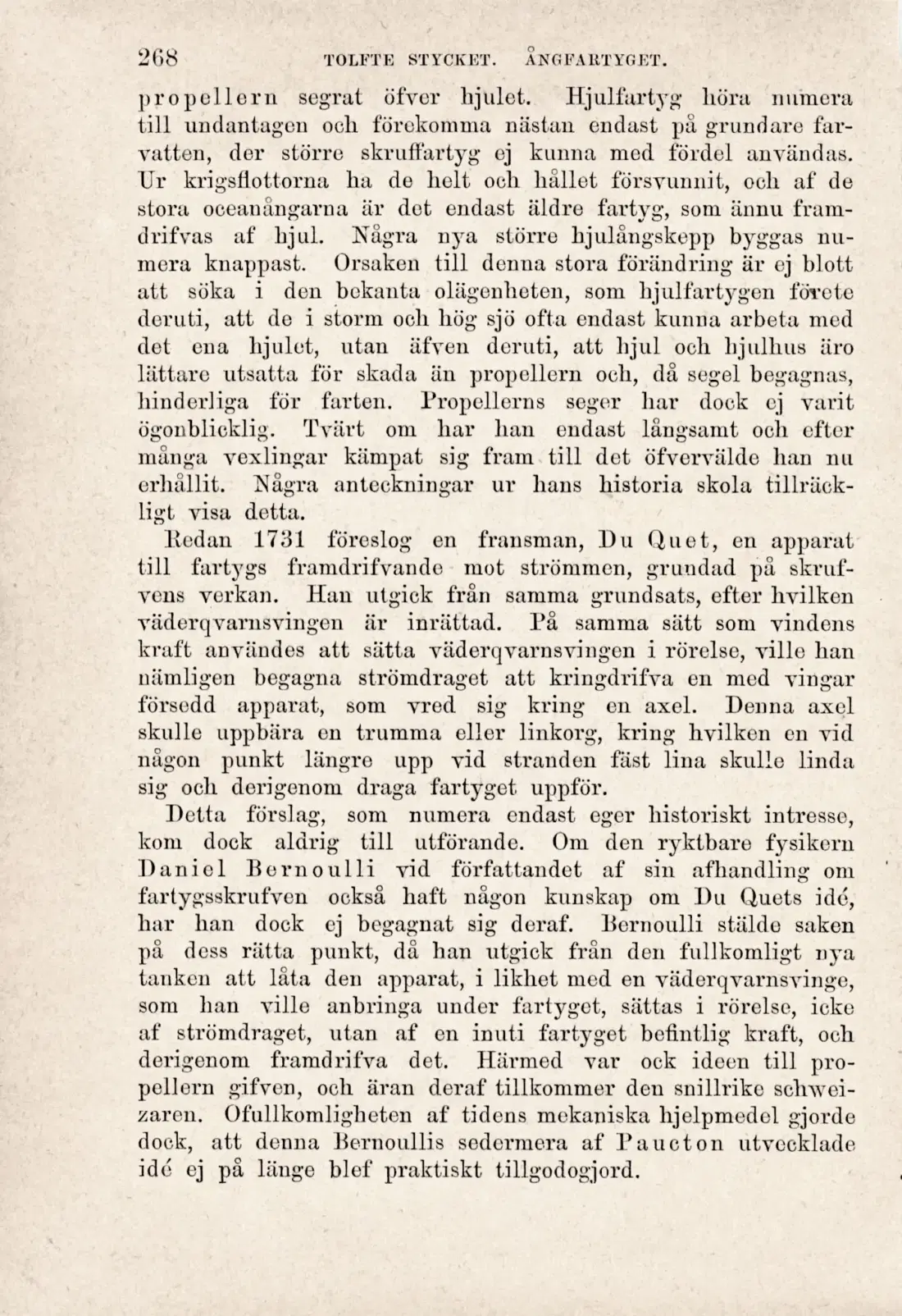 268 TOLFTE STYCKET. ÅNGFARTYGET.

propellern segrat öfver hjulet. Hjulfartyg höra numera till undantagen och förekomma nästan endast på grundare farvatten, der större skruffartyg ej kunna med fördel användas. Ur krigsflottorna ha de helt och hållet försvunnit, och af de stora oceanångarna är det endast äldre fartyg, som ännu framdrifvas af hjul. Några nya större hjulångskepp byggas numera knappast. Orsaken till denna stora förändring är ej blott att söka i den bekanta olägenheten, som hjulfartygen förete deruti, att de i storm och hög sjö ofta endast kunna arbeta med det ena hjulet, utan äfven deruti, att hjul och hjulhus äro lättare utsatta för skada än propellern och, då segel begagnas, hinderliga för farten. Propellerns seger har dock ej varit ögonblicklig. Tvärt om har han endast långsamt och efter många vexlingar kämpat sig fram till det öfvervälde han nu erhållit. Några anteckningar ur hans historia skola tillräckligt visa detta.

Redan 1731 föreslog en fransman, Du Quet, en apparat till fartygs framdrifvande mot strömmen, grundad på skrufvens verkan. Han utgick från samma grundsats, efter hvilken väderqvarnsvingen är inrättad. På samma sätt som vindens kraft användes att sätta väderqvarnsvingen i rörelse, ville han nämligen begagna strömdraget att kringdrifva en med vingar försedd apparat, som vred sig kring en axel. Denna axel skulle uppbära en trumma eller linkorg, kring hvilken en vid någon punkt längre upp vid stranden fäst lina skulle linda sig och derigenom draga fartyget uppför.

Detta förslag, som numera endast eger historiskt intresse, kom dock aldrig till utförande. Om den ryktbare fysikern Daniel Bernoulli vid författandet af sin afhandling om fartygsskrufven också haft någon kunskap om Du Quets idé, har han dock ej begagnat sig deraf. Bernoulli stälde saken på dess rätta punkt, då han utgick från den fullkomligt nya tanken att låta den apparat, i likhet med en väderqvarnsvinge, som han ville anbringa under fartyget, sättas i rörelse, icke af strömdraget, utan af en inuti fartyget befintlig kraft, och derigenom framdrifva det. Härmed var ock ideen till propellern gifven, och äran deraf tillkommer den snillrike schweizaren. Ofullkomligheten af tidens mekaniska hjelpmedel gjorde dock, att denna Bernoullis sedermera af Paucton utvecklade idé ej på länge blef praktiskt tillgodogjord.